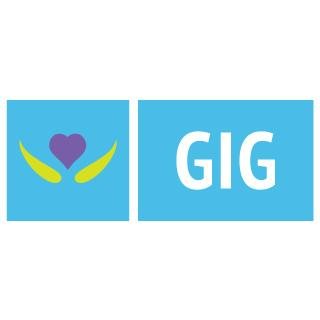 GIG